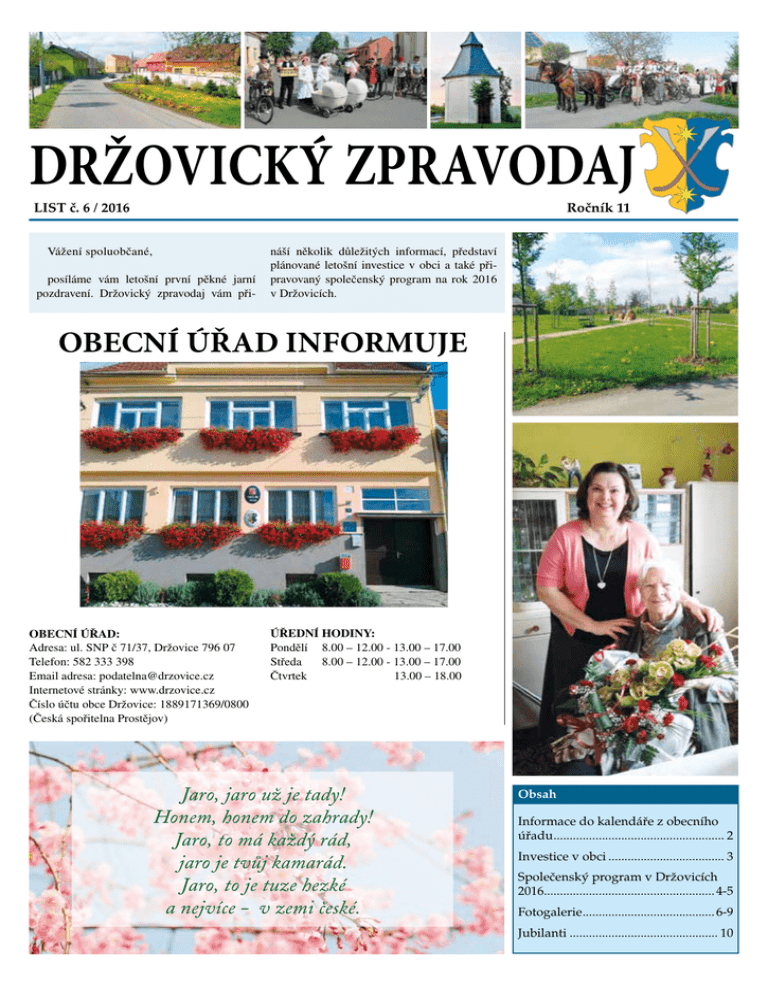 DRŽOVICKÝ ZPRAVODAJ

LIST č. 6 / 2016

Ročník 11

Vážení spoluobčané,

posíláme vám letošní první pěkné jarní pozdravení. Držovický zpravodaj vám přináší několik důležitých informací, představí plánované letošní investice v obci a také připravovaný společenský program na rok 2016 v Držovicích.

OBECNÍ ÚŘAD INFORMUJE

OBECNÍ ÚŘAD:
Adresa: ul. SNP č 71/37, Držovice 796 07
Telefon: 582 333 398
Email adresa: podatelna@drzovice.cz
Internetové stránky: www.drzovice.cz
Číslo účtu obce Držovice: 1889171369/0800
(Česká spořitelna Prostějov)

ÚŘEDNÍ HODINY:
Pondělí 8.00 – 12.00 - 13.00 – 17.00
Středa 8.00 – 12.00 - 13.00 – 17.00
Čtvrtek 13.00 – 18.00

Jaro, jaro už je tady!
Honem, honem do zahrady!
Jaro, to má každý rád,
jaro je tvůj kamarád.
Jaro, to je tuze hezké
a nejvíce – v zemi české.

Obsah

Informace do kalendáře z obecního úřadu 2

Investice v obci 3

Společenský program v Držovicích 2016 4-5

Fotogalerie 6-9

Jubilanti 10